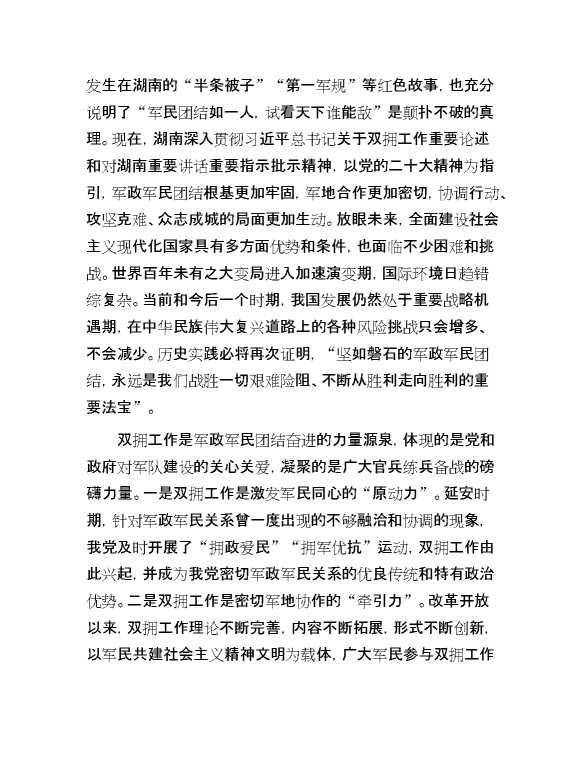 发生在湖南的“半条被子”“第一军规”等红色故事，也充分说明了“军民团结如一人，试看天下谁能敌”是颠扑不破的真理。现在，湖南深入贯彻习近平总书记关于双拥工作重要论述和对湖南重要讲话重要指示批示精神，以党的二十大精神为指引，军政军民团结根基更加牢固，军地合作更加密切，协调行动、攻坚克难、众志成城的局面更加生动。放眼未来，全面建设社会主义现代化国家具有多方面优势和条件，也面临不少困难和挑战。世界百年未有之大变局进入加速演变期，国际环境日趋错综复杂。当前和今后一个时期，我国发展仍然处于重要战略机遇期，在中华民族伟大复兴道路上的各种风险挑战只会增多、不会减少。历史实践必将再次证明，“坚如磐石的军政军民团结，永远是我们战胜一切艰难险阻、不断从胜利走向胜利的重要法宝”。

双拥工作是军政军民团结奋进的力量源泉，体现的是党和政府对军队建设的关心关爱，凝聚的是广大官兵练兵备战的磅礴力量。一是双拥工作是激发军民同心的“原动力”。延安时期，针对军政军民关系曾一度出现的不够融洽和协调的现象，我党及时开展了“拥政爱民”“拥军优抗”运动，双拥工作由此兴起，并成为我党密切军政军民关系的优良传统和特有政治优势。二是双拥工作是密切军地协作的“牵引力”。改革开放以来，双拥工作理论不断完善，内容不断拓展，形式不断创新，以军民共建社会主义精神文明为载体，广大军民参与双拥工作